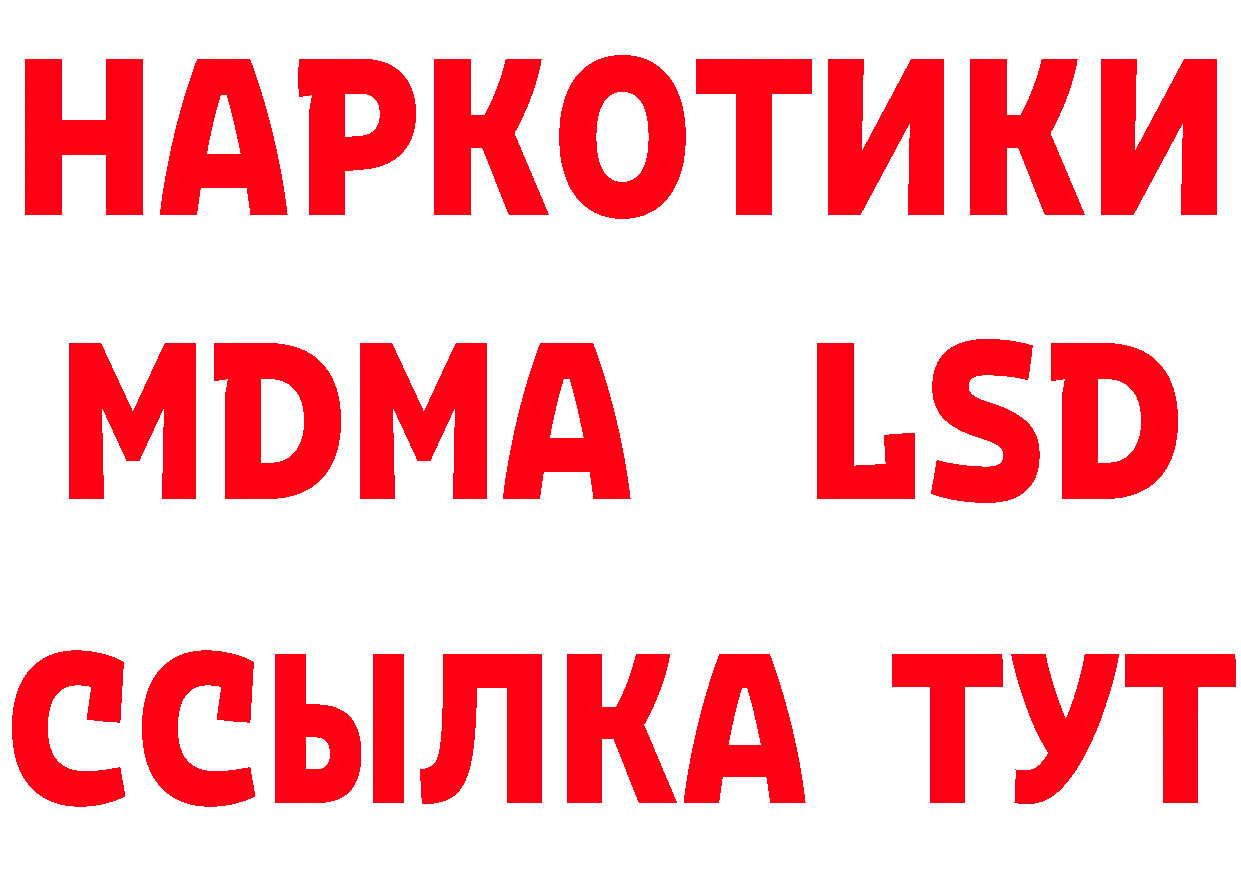 НАРКОТИКИ
MDMA LSD
ССЫЛКА ТУТ